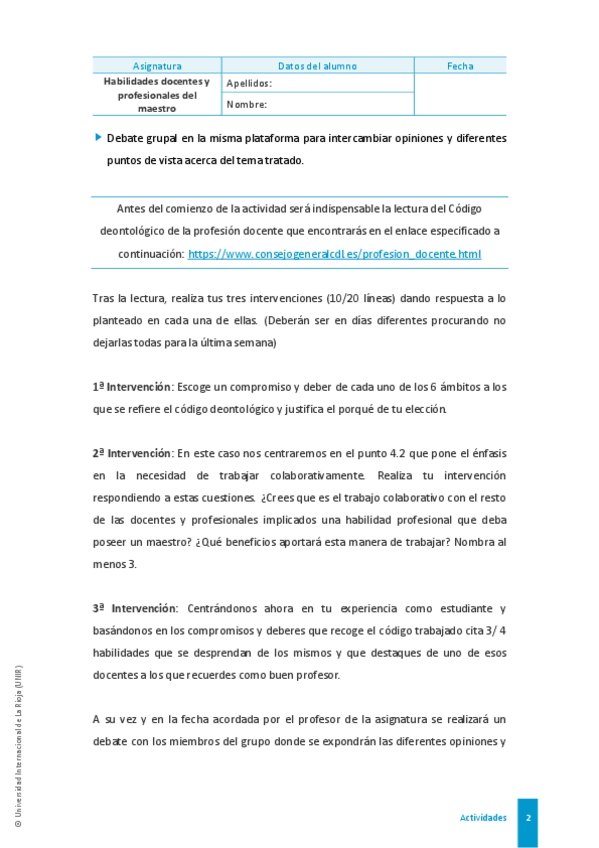 | Asignatura | Datos del alumno | Fecha |
|---|---|---|
| Habilidades docentes y profesionales del maestro | Apellidos: | |
| | Nombre: | |

Debate grupal en la misma plataforma para intercambiar opiniones y diferentes puntos de vista acerca del tema tratado.

Antes del comienzo de la actividad será indispensable la lectura del Código deontológico de la profesión docente que encontrarás en el enlace especificado a continuación: https://www.consejogeneralcdl.es/profesion_docente.html

Tras la lectura, realiza tus tres intervenciones (10/20 líneas) dando respuesta a lo planteado en cada una de ellas. (Deberán ser en días diferentes procurando no dejarlas todas para la última semana)

1ª Intervención: Escoge un compromiso y deber de cada uno de los 6 ámbitos a los que se refiere el código deontológico y justifica el porqué de tu elección.

2ª Intervención: En este caso nos centraremos en el punto 4.2 que pone el énfasis en la necesidad de trabajar colaborativamente. Realiza tu intervención respondiendo a estas cuestiones. ¿Crees que es el trabajo colaborativo con el resto de las docentes y profesionales implicados una habilidad profesional que deba poseer un maestro? ¿Qué beneficios aportará esta manera de trabajar? Nombra al menos 3.

3ª Intervención: Centrándonos ahora en tu experiencia como estudiante y basándonos en los compromisos y deberes que recoge el código trabajado cita 3/ 4 habilidades que se desprendan de los mismos y que destaques de uno de esos docentes a los que recuerdes como buen profesor.

A su vez y en la fecha acordada por el profesor de la asignatura se realizará un debate con los miembros del grupo donde se expondrán las diferentes opiniones y

© Universidad Internacional de La Rioja (UNIR)

Actividades 2